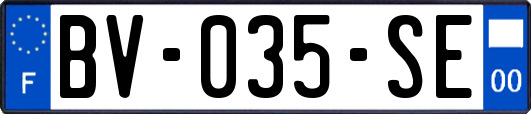 F
BV-035-SE
00